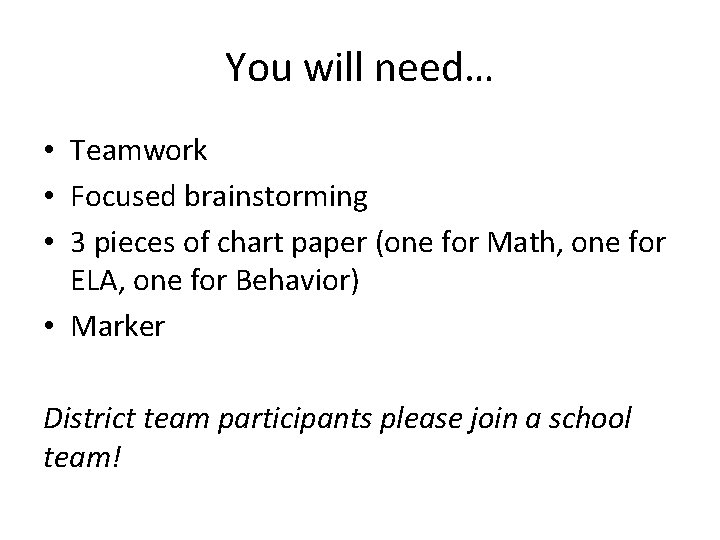 You will need…

• Teamwork
• Focused brainstorming
• 3 pieces of chart paper (one for Math, one for ELA, one for Behavior)
• Marker

District team participants please join a school team!